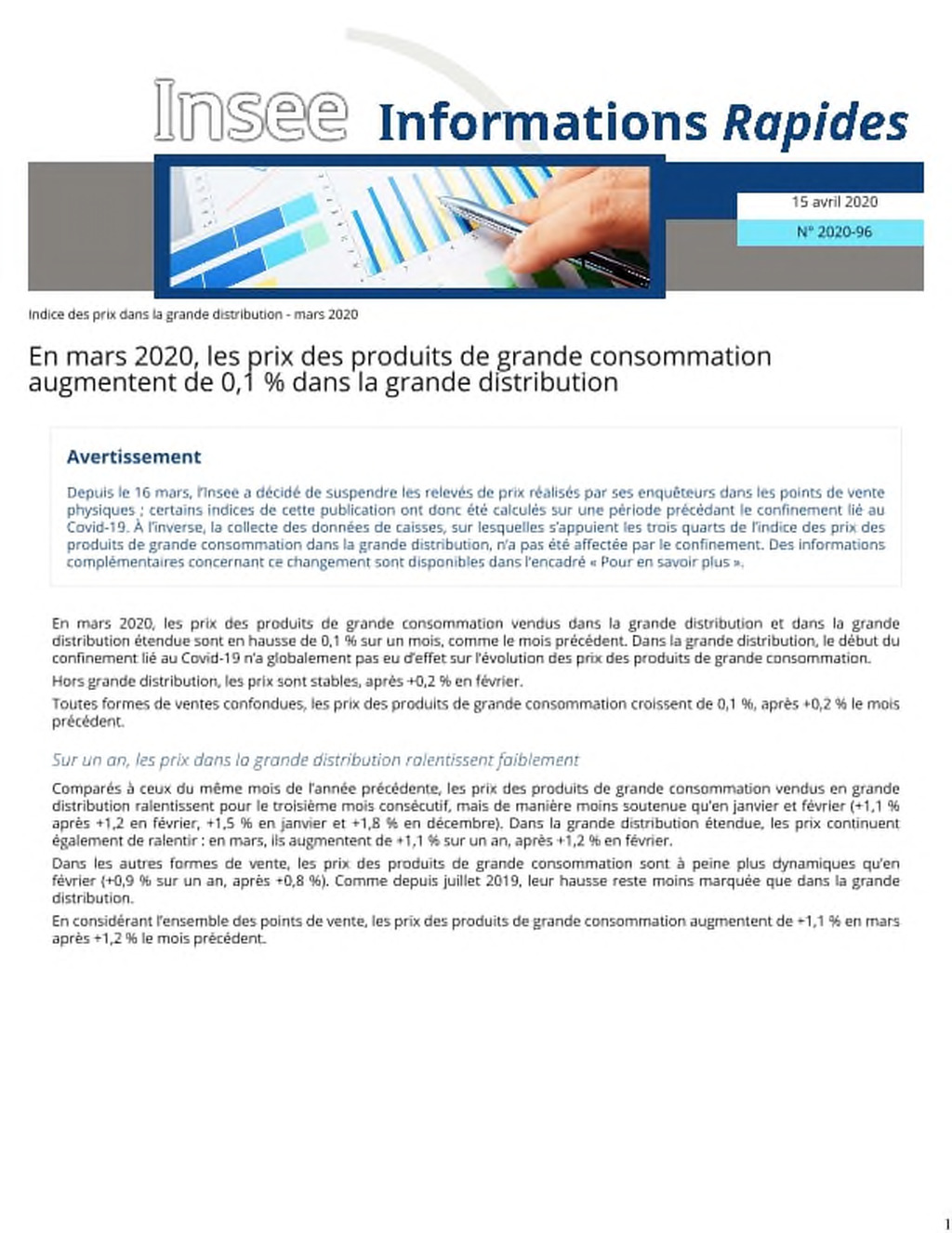 Insee Informations Rapides

15 avril 2020

N° 2020-96

Indice des prix dans la grande distribution - mars 2020

En mars 2020, les prix des produits de grande consommation augmentent de 0,1 % dans la grande distribution

Avertissement

Depuis le 16 mars, l'Insee a décidé de suspendre les relevés de prix réalisés par ses enquêteurs dans les points de vente physiques ; certains indices de cette publication ont donc été calculés sur une période précédant le confinement lié au Covid-19. À l'inverse, la collecte des données de caisses, sur lesquelles s'appuient les trois quarts de l'indice des prix des produits de grande consommation dans la grande distribution, n'a pas été affectée par le confinement. Des informations complémentaires concernant ce changement sont disponibles dans l'encadré « Pour en savoir plus ».

En mars 2020, les prix des produits de grande consommation vendus dans la grande distribution et dans la grande distribution étendue sont en hausse de 0,1 % sur un mois, comme le mois précédent. Dans la grande distribution, le début du confinement lié au Covid-19 n'a globalement pas eu d'effet sur l'évolution des prix des produits de grande consommation.

Hors grande distribution, les prix sont stables, après +0,2 % en février.

Toutes formes de ventes confondues, les prix des produits de grande consommation croissent de 0,1 %, après +0,2 % le mois précédent.

Sur un an, les prix dans la grande distribution ralentissent faiblement

Comparés à ceux du même mois de l'année précédente, les prix des produits de grande consommation vendus en grande distribution ralentissent pour le troisième mois consécutif, mais de manière moins soutenue qu'en janvier et février (+1,1 % après +1,2 en février, +1,5 % en janvier et +1,8 % en décembre). Dans la grande distribution étendue, les prix continuent également de ralentir : en mars, ils augmentent de +1,1 % sur un an, après +1,2 % en février.

Dans les autres formes de vente, les prix des produits de grande consommation sont à peine plus dynamiques qu'en février (+0,9 % sur un an, après +0,8 %). Comme depuis juillet 2019, leur hausse reste moins marquée que dans la grande distribution.

En considérant l'ensemble des points de vente, les prix des produits de grande consommation augmentent de +1,1 % en mars après +1,2 % le mois précédent.

1